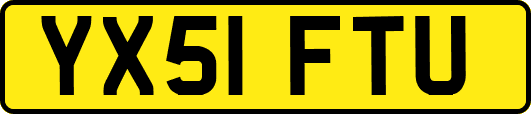 YX51 FTU